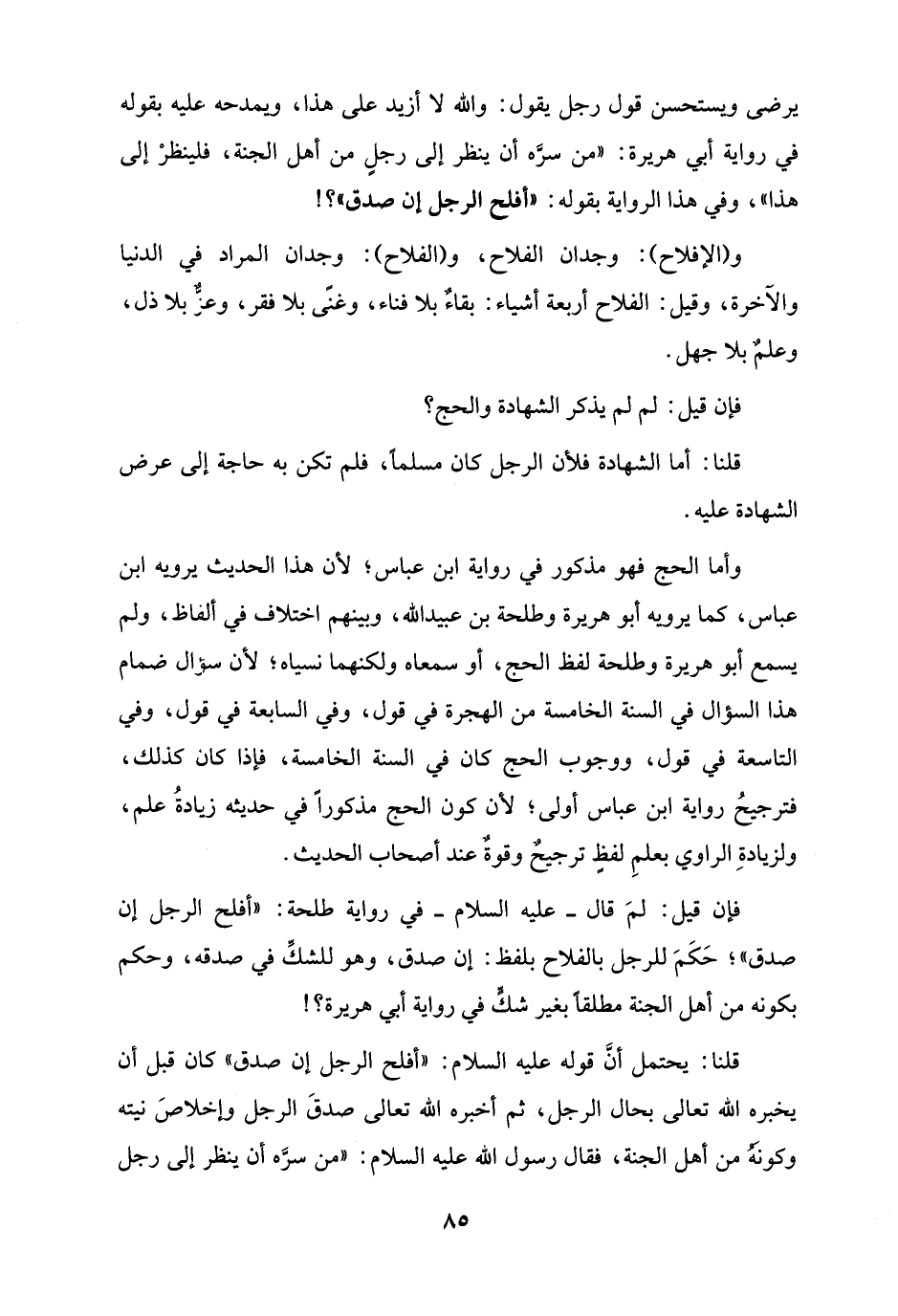 يرضى ويستحسن قول رجل يقول: والله لا أزيد على هذا، ويمدحه عليه بقوله في رواية أبي هريرة: «من سرَّه أن ينظر إلى رجلٍ من أهل الجنة، فلينظرْ إلى هذا»، وفي هذا الرواية بقوله: «أفلح الرجل إن صدق»؟!

و(الإفلاح): وجدان الفلاح، و(الفلاح): وجدان المراد في الدنيا والآخرة، وقيل: الفلاح أربعة أشياء: بقاءٌ بلا فناء، وغنًى بلا فقر، وعزٌّ بلا ذل، وعلمٌ بلا جهل.

فإن قيل: لم لم يذكر الشهادة والحج؟

قلنا: أما الشهادة فلأن الرجل كان مسلماً، فلم تكن به حاجة إلى عرض الشهادة عليه.

وأما الحج فهو مذكور في رواية ابن عباس؛ لأن هذا الحديث يرويه ابن عباس، كما يرويه أبو هريرة وطلحة بن عبيدالله، وبينهم اختلاف في ألفاظ، ولم يسمع أبو هريرة وطلحة لفظ الحج، أو سمعاه ولكنهما نسياه؛ لأن سؤال ضمام هذا السؤال في السنة الخامسة من الهجرة في قول، وفي السابعة في قول، وفي التاسعة في قول، ووجوب الحج كان في السنة الخامسة، فإذا كان كذلك، فترجيحُ رواية ابن عباس أولى؛ لأن كون الحج مذكوراً في حديثه زيادةُ علم، ولزيادةِ الراوي بعلمِ لفظٍ ترجيحٌ وقوةٌ عند أصحاب الحديث.

فإن قيل: لمَ قال ـ عليه السلام ـ في رواية طلحة: «أفلح الرجل إن صدق»؛ حَكَمَ للرجل بالفلاح بلفظ: إن صدق، وهو للشكِّ في صدقه، وحكم بكونه من أهل الجنة مطلقاً بغير شكٍّ في رواية أبي هريرة؟!

قلنا: يحتمل أنَّ قوله عليه السلام: «أفلح الرجل إن صدق» كان قبل أن يخبره الله تعالى بحال الرجل، ثم أخبره الله تعالى صدقَ الرجل وإخلاصَ نيته وكونَهُ من أهل الجنة، فقال رسول الله عليه السلام: «من سرَّه أن ينظر إلى رجل

٨٥